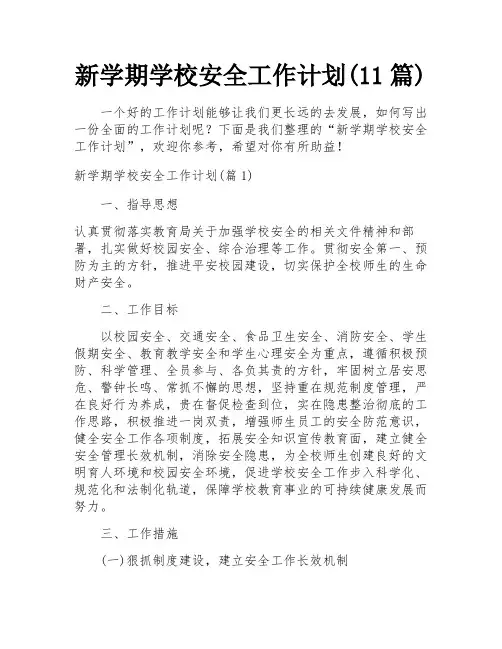 新学期学校安全工作计划(11 篇)

一个好的工作计划能够让我们更长远的去发展，如何写出一份全面的工作计划呢？下面是我们整理的“新学期学校安全工作计划”，欢迎你参考，希望对你有所助益！

新学期学校安全工作计划(篇 1)

一、指导思想

认真贯彻落实教育局关于加强学校安全的相关文件精神和部署，扎实做好校园安全、综合治理等工作。贯彻安全第一、预防为主的方针，推进平安校园建设，切实保护全校师生的生命财产安全。

二、工作目标

以校园安全、交通安全、食品卫生安全、消防安全、学生假期安全、教育教学安全和学生心理安全为重点，遵循积极预防、科学管理、全员参与、各负其责的方针，牢固树立居安思危、警钟长鸣、常抓不懈的思想，坚持重在规范制度管理，严在良好行为养成，贵在督促检查到位，实在隐患整治彻底的工作思路，积极推进一岗双责，增强师生员工的安全防范意识，健全安全工作各项制度，拓展安全知识宣传教育面，建立健全安全管理长效机制，消除安全隐患，为全校师生创建良好的文明育人环境和校园安全环境，促进学校安全工作步入科学化、规范化和法制化轨道，保障学校教育事业的可持续健康发展而努力。

三、工作措施

(一)狠抓制度建设，建立安全工作长效机制